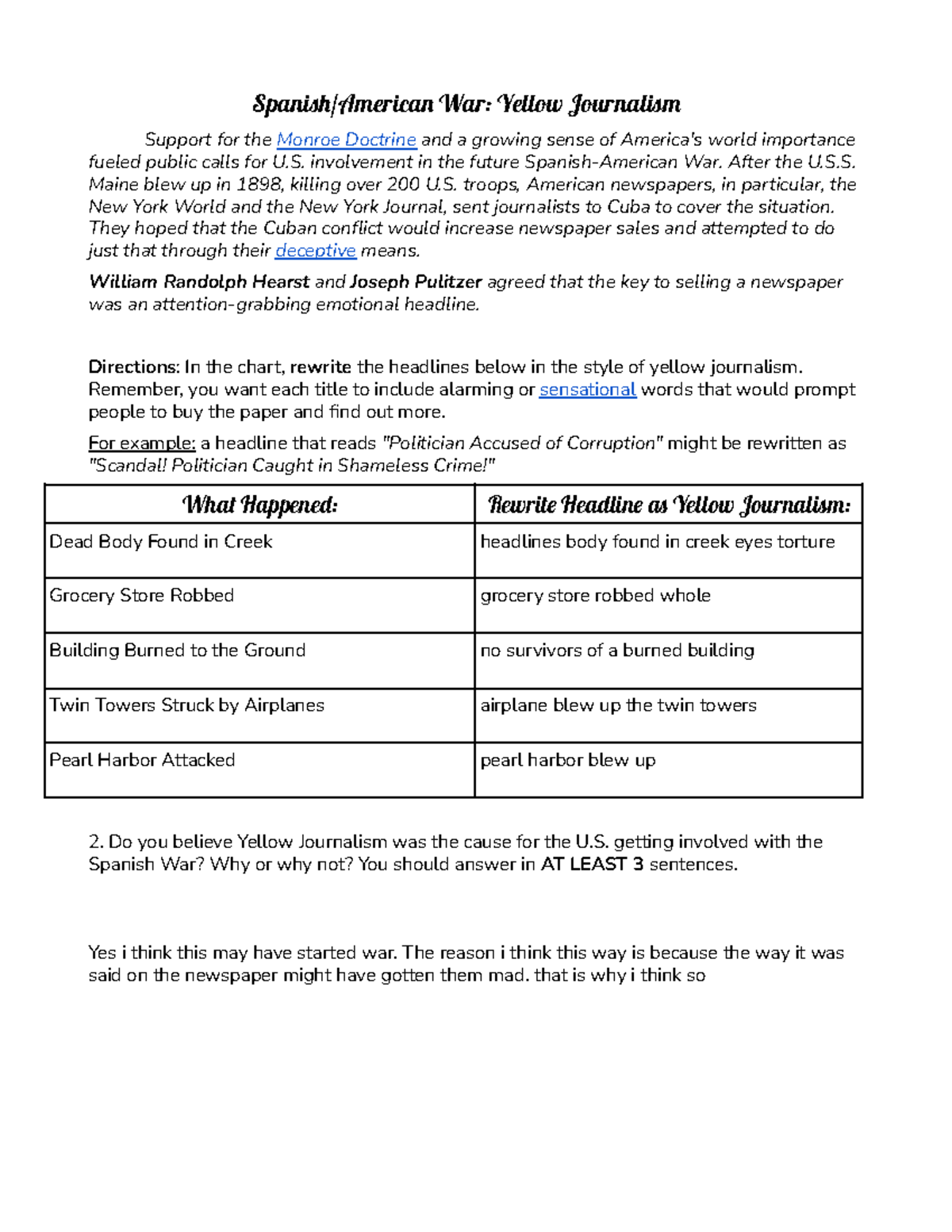 Spanish/American War: Yellow Journalism

Support for the Monroe Doctrine and a growing sense of America's world importance fueled public calls for U.S. involvement in the future Spanish-American War. After the U.S.S. Maine blew up in 1898, killing over 200 U.S. troops, American newspapers, in particular, the New York World and the New York Journal, sent journalists to Cuba to cover the situation. They hoped that the Cuban conflict would increase newspaper sales and attempted to do just that through their deceptive means.

William Randolph Hearst and Joseph Pulitzer agreed that the key to selling a newspaper was an attention-grabbing emotional headline.

Directions: In the chart, rewrite the headlines below in the style of yellow journalism. Remember, you want each title to include alarming or sensational words that would prompt people to buy the paper and find out more.

For example: a headline that reads "Politician Accused of Corruption" might be rewritten as "Scandal! Politician Caught in Shameless Crime!"

| What Happened: | Rewrite Headline as Yellow Journalism: |
|---|---|
| Dead Body Found in Creek | headlines body found in creek eyes torture |
| Grocery Store Robbed | grocery store robbed whole |
| Building Burned to the Ground | no survivors of a burned building |
| Twin Towers Struck by Airplanes | airplane blew up the twin towers |
| Pearl Harbor Attacked | pearl harbor blew up |

2. Do you believe Yellow Journalism was the cause for the U.S. getting involved with the Spanish War? Why or why not? You should answer in AT LEAST 3 sentences.

Yes i think this may have started war. The reason i think this way is because the way it was said on the newspaper might have gotten them mad. that is why i think so